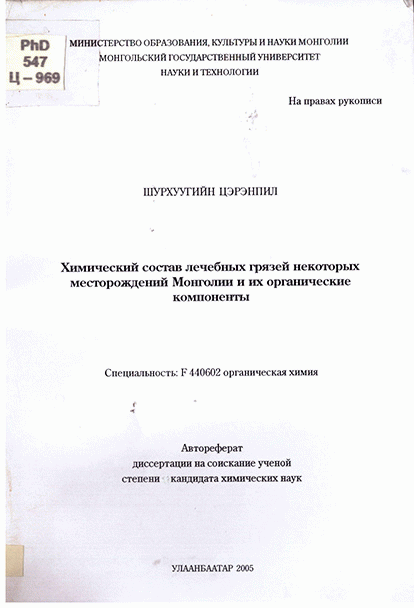 PhD
547
Ц – 969

МИНИСТЕРСТВО ОБРАЗОВАНИЯ, КУЛЬТУРЫ И НАУКИ МОНГОЛИИ
МОНГОЛЬСКИЙ ГОСУДАРСТВЕННЫЙ УНИВЕРСИТЕТ
НАУКИ И ТЕХНОЛОГИИ

На правах рукописи

ШУРХУУГИЙН ЦЭРЭНПИЛ

Химический состав лечебных грязей некоторых месторождений Монголии и их органические компоненты

Специальность: F 440602 органическая химия

Автореферат
диссертации на соискание ученой
степени кандидата химических наук

УЛААНБААТАР 2005